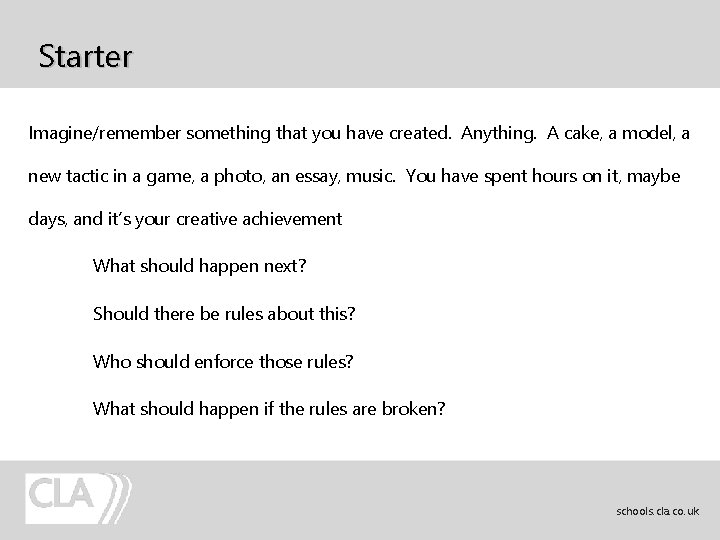 Starter

Imagine/remember something that you have created. Anything. A cake, a model, a new tactic in a game, a photo, an essay, music. You have spent hours on it, maybe days, and it's your creative achievement

What should happen next?

Should there be rules about this?

Who should enforce those rules?

What should happen if the rules are broken?

CLA

schools.cla.co.uk